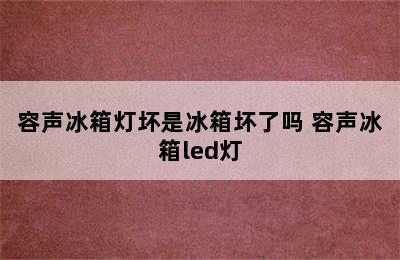 容声冰箱灯坏是冰箱坏了吗 容声冰箱led灯